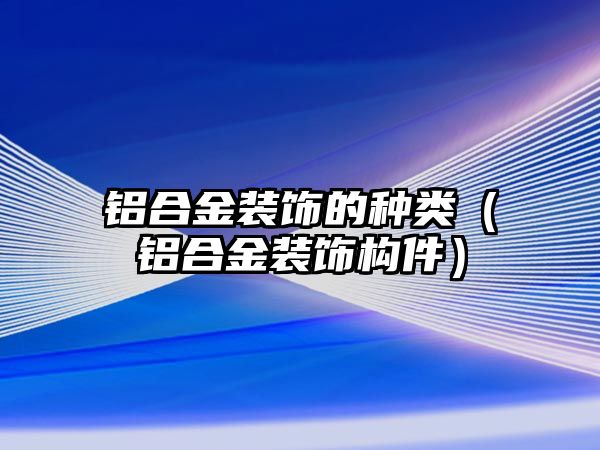 铝合金装饰的种类（铝合金装饰构件）